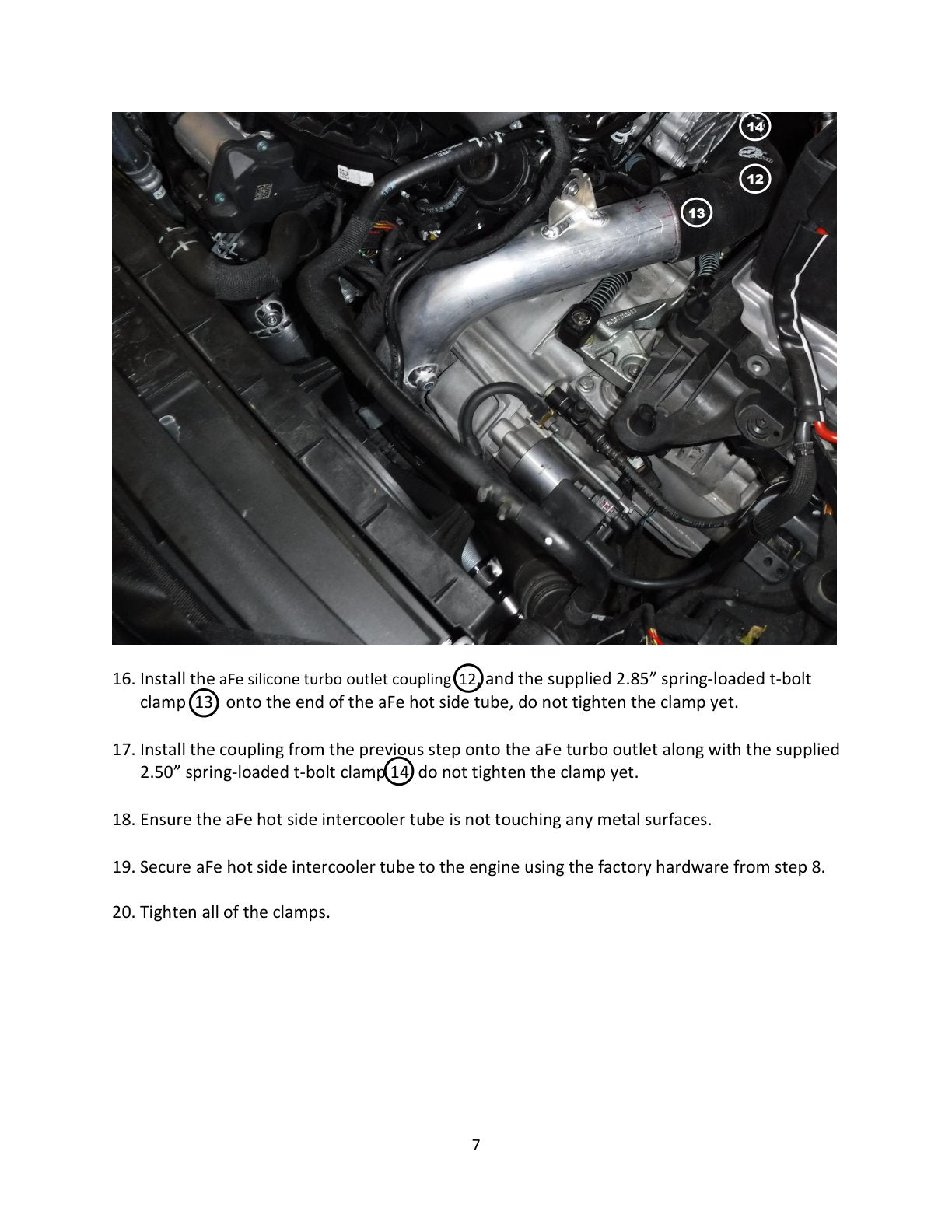 14

12

13

16. Install the aFe silicone turbo outlet coupling 12 and the supplied 2.85” spring-loaded t-bolt clamp 13 onto the end of the aFe hot side tube, do not tighten the clamp yet.

17. Install the coupling from the previous step onto the aFe turbo outlet along with the supplied 2.50” spring-loaded t-bolt clamp 14 do not tighten the clamp yet.

18. Ensure the aFe hot side intercooler tube is not touching any metal surfaces.

19. Secure aFe hot side intercooler tube to the engine using the factory hardware from step 8.

20. Tighten all of the clamps.

7